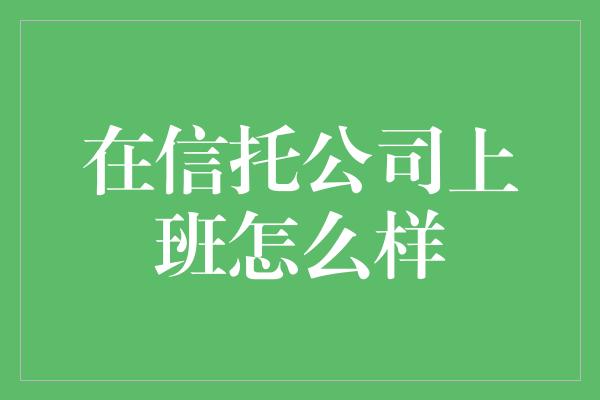 在信托公司上班怎么样